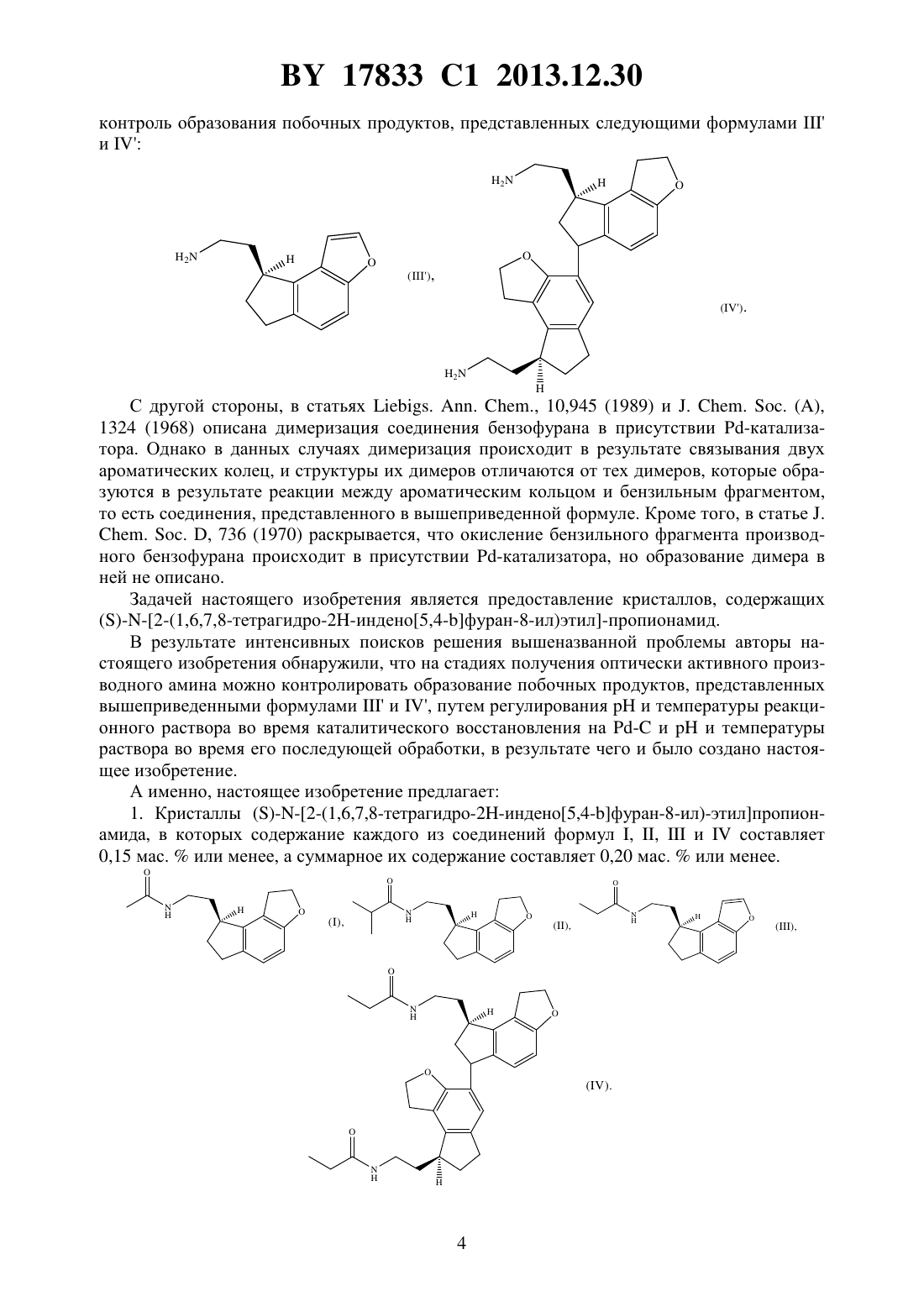 BY 17833 C1 2013.12.30

контроль образования побочных продуктов, представленных следующими формулами III' и IV':

$H_2N$ H O (III'), $H_2N$ H O O $H_2N$ H (IV').

С другой стороны, в статьях Liebigs. Ann. Chem., 10,945 (1989) и J. Chem. Soc. (A), 1324 (1968) описана димеризация соединения бензофурана в присутствии Pd-катализатора. Однако в данных случаях димеризация происходит в результате связывания двух ароматических колец, и структуры их димеров отличаются от тех димеров, которые образуются в результате реакции между ароматическим кольцом и бензильным фрагментом, то есть соединения, представленного в вышеприведенной формуле. Кроме того, в статье J. Chem. Soc. D, 736 (1970) раскрывается, что окисление бензильного фрагмента производного бензофурана происходит в присутствии Pd-катализатора, но образование димера в ней не описано.

Задачей настоящего изобретения является предоставление кристаллов, содержащих (S)-N-[2-(1,6,7,8-тетрагидро-2H-индено[5,4-b]фуран-8-ил)этил]-пропионамид.

В результате интенсивных поисков решения вышеназванной проблемы авторы настоящего изобретения обнаружили, что на стадиях получения оптически активного производного амина можно контролировать образование побочных продуктов, представленных вышеприведенными формулами III' и IV', путем регулирования pH и температуры реакционного раствора во время каталитического восстановления на Pd-C и pH и температуры раствора во время его последующей обработки, в результате чего и было создано настоящее изобретение.

А именно, настоящее изобретение предлагает:

1. Кристаллы (S)-N-[2-(1,6,7,8-тетрагидро-2H-индено[5,4-b]фуран-8-ил)-этил]пропионамида, в которых содержание каждого из соединений формул I, II, III и IV составляет 0,15 мас. % или менее, а суммарное их содержание составляет 0,20 мас. % или менее.

O N H H O (I), O N H H O (II), O N H H O (III),

O N H H O O O N H H (IV).

4